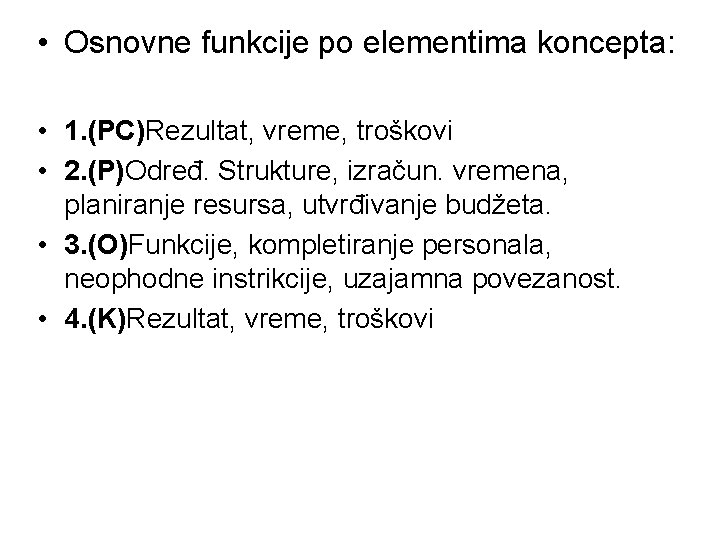 • Osnovne funkcije po elementima koncepta:

• 1.(PC)Rezultat, vreme, troškovi
• 2.(P)Određ. Strukture, izračun. vremena, planiranje resursa, utvrđivanje budžeta.
• 3.(O)Funkcije, kompletiranje personala, neophodne instrikcije, uzajamna povezanost.
• 4.(K)Rezultat, vreme, troškovi